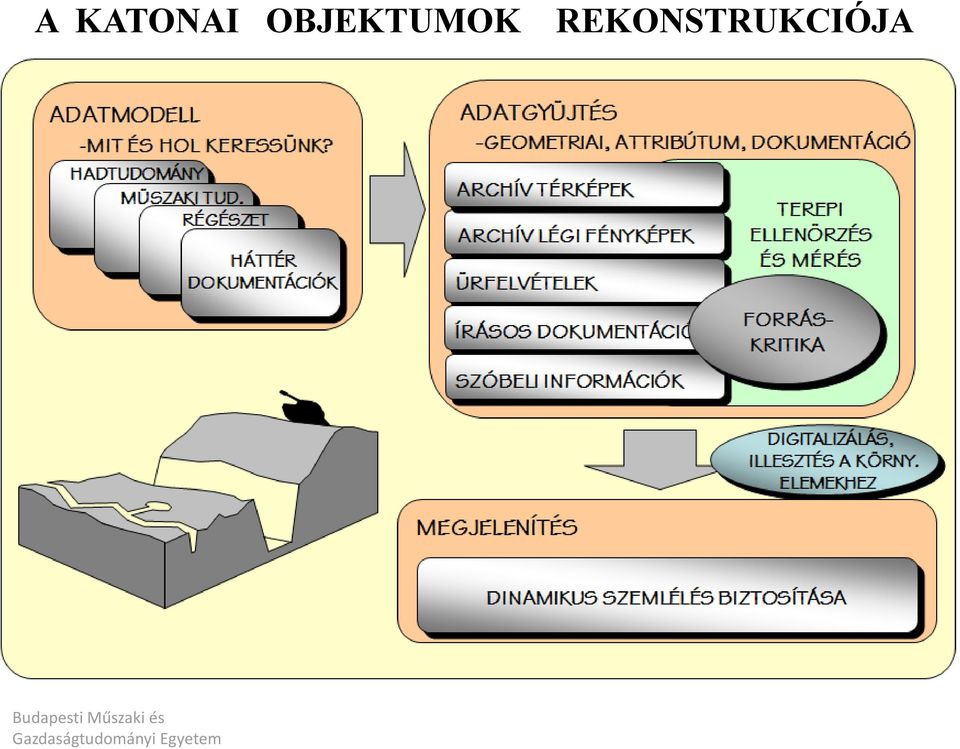 A KATONAI OBJEKTUMOK REKONSTRUKCIÓJA

ADATMODELL
-MIT ÉS HOL KERESSÜNK?

HADTUDOMÁNY

MŰSZAKI TUD.

RÉGÉSZET

HÁTTÉR DOKUMENTÁCIÓK

ADATGYŰJTÉS
-GEOMETRIAI, ATTRIBÚTUM, DOKUMENTÁCIÓ

ARCHÍV TÉRKÉPEK

ARCHÍV LÉGI FÉNYKÉPEK

ŰRFELVÉTELEK

ÍRÁSOS DOKUMENTÁCIÓ

SZÓBELI INFORMÁCIÓK

TEREPI ELLENŐRZÉS ÉS MÉRÉS

FORRÁS-KRITIKA

DIGITALIZÁLÁS, ILLESZTÉS A KÖRNY. ELEMEKHEZ

MEGJELENÍTÉS

DINAMIKUS SZEMLÉLÉS BIZTOSÍTÁSA

Budapesti Műszaki és Gazdaságtudományi Egyetem